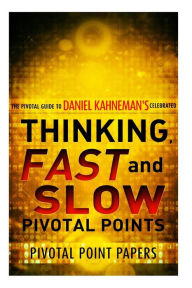 THE PIVOTAL GUIDE TO DANIEL KAHNEMAN'S CELEBRATED

THINKING, FAST and SLOW

PIVOTAL POINTS

PIVOTAL POINT PAPERS